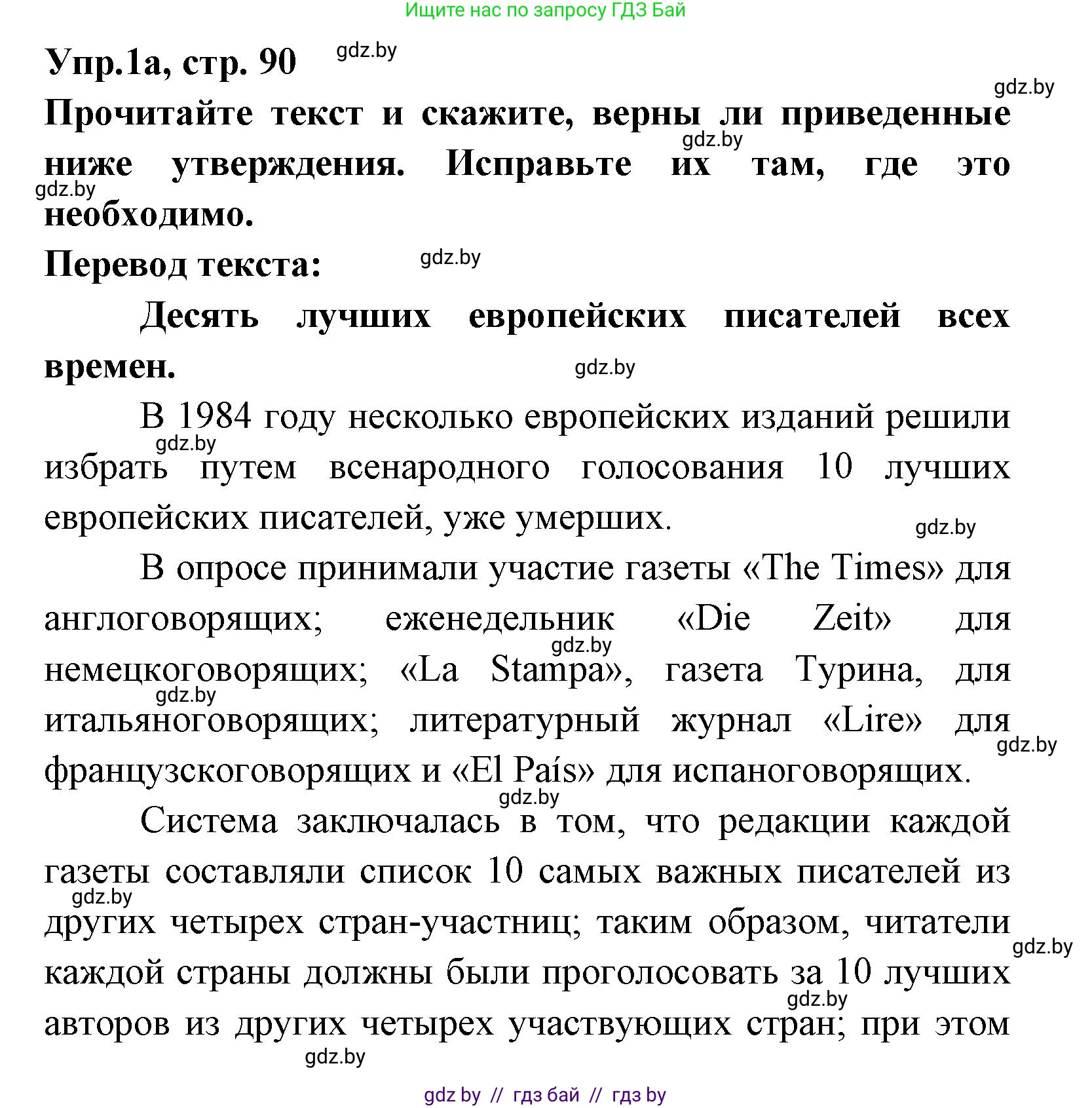 Ищите нас по запросу ГДЗ Бай

Упр.1а, стр. 90 gdz.by

gdz.by

Прочитайте текст и скажите, верны ли приведенные ниже утверждения. Исправьте их там, где это необходимо.

gdz.by

gdz.by

Перевод текста: gdz.by

Десять лучших европейских писателей всех времен.

gdz.by

В 1984 году несколько европейских изданий решили избрать путем всенародного голосования 10 лучших европейских писателей, уже умерших.

gdz.by

gdz.by

В опросе принимали участие газеты «The Times» для англоговорящих; еженедельник «Die Zeit» для немецкоговорящих; «La Stampa», газета Турина, для итальяноговорящих; литературный журнал «Lire» для французскоговорящих и «El País» для испаноговорящих.

gdz.by

gdz.by

gdz.by

gdz.by

Система заключалась в том, что редакции каждой газеты составляли список 10 самых важных писателей из других четырех стран-участниц; таким образом, читатели каждой страны должны были проголосовать за 10 лучших авторов из других четырех участвующих стран; при этом

gdz.by

gdz.by

gdz.by

gdz.by

gdz by // гдз бай // гдз by